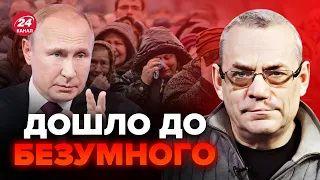 24 КАНАЛ

ДОШЛО ДО БЕЗУМНОГО